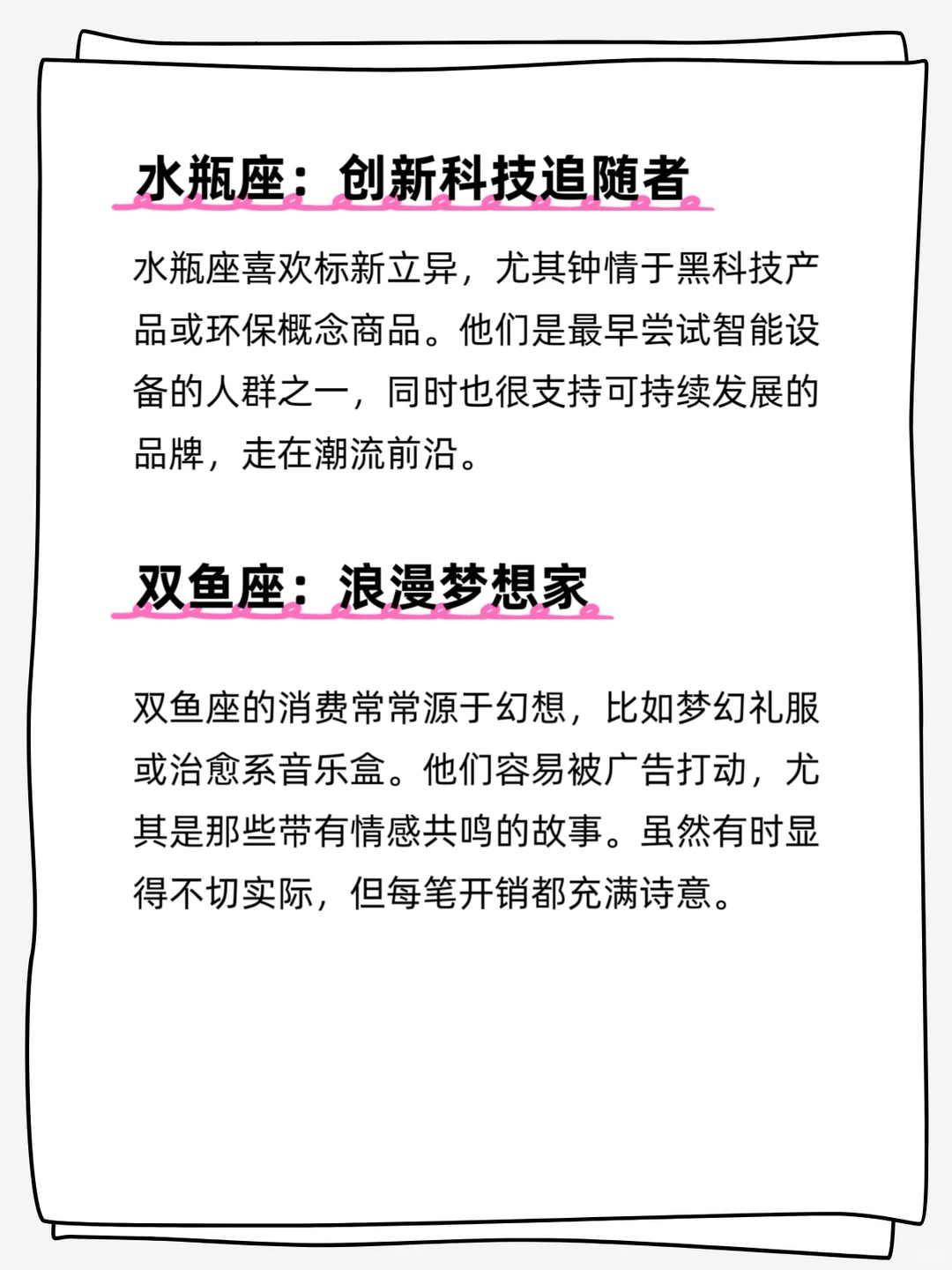 水瓶座：创新科技追随者

水瓶座喜欢标新立异，尤其钟情于黑科技产品或环保概念商品。他们是最早尝试智能设备的人群之一，同时也很支持可持续发展的品牌，走在潮流前沿。

双鱼座：浪漫梦想家

双鱼座的消费常常源于幻想，比如梦幻礼服或治愈系音乐盒。他们容易被广告打动，尤其是那些带有情感共鸣的故事。虽然有时显得不切实际，但每笔开销都充满诗意。